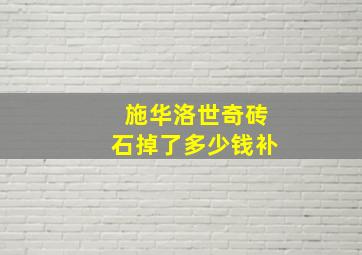 施华洛世奇砖
石掉了多少钱补